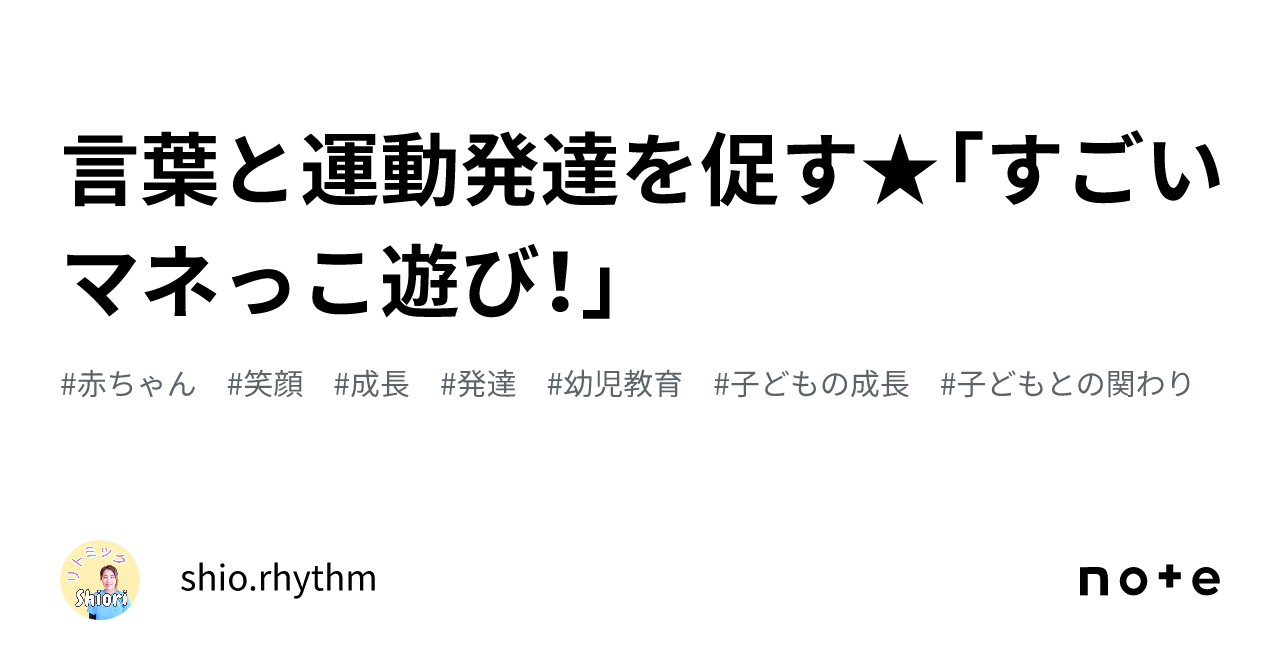 言葉と運動発達を促す★「すごいマネっこ遊び!」

#赤ちゃん #笑顔 #成長 #発達 #幼児教育 #子どもの成長 #子どもとの関わり

リトミック
Shiori

shio.rhythm

note